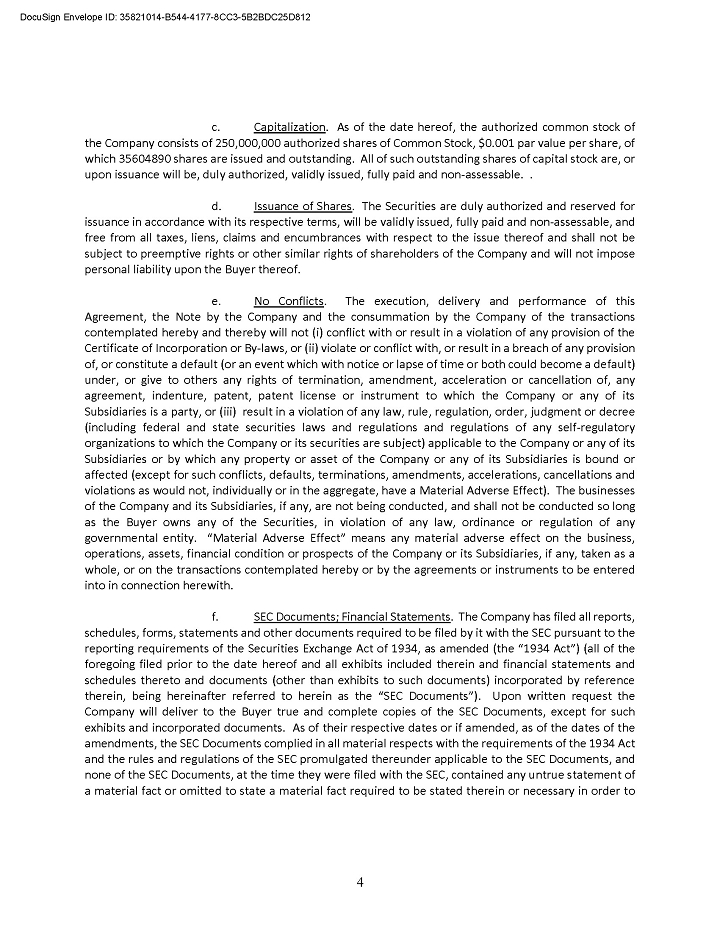 DocuSign Envelope ID: 35821014-B544-4177-8CC3-5B2BDC25D812

c. Capitalization. As of the date hereof, the authorized common stock of the Company consists of 250,000,000 authorized shares of Common Stock, $0.001 par value per share, of which 35604890 shares are issued and outstanding. All of such outstanding shares of capital stock are, or upon issuance will be, duly authorized, validly issued, fully paid and non-assessable. .

d. Issuance of Shares. The Securities are duly authorized and reserved for issuance in accordance with its respective terms, will be validly issued, fully paid and non-assessable, and free from all taxes, liens, claims and encumbrances with respect to the issue thereof and shall not be subject to preemptive rights or other similar rights of shareholders of the Company and will not impose personal liability upon the Buyer thereof.

e. No Conflicts. The execution, delivery and performance of this Agreement, the Note by the Company and the consummation by the Company of the transactions contemplated hereby and thereby will not (i) conflict with or result in a violation of any provision of the Certificate of Incorporation or By-laws, or (ii) violate or conflict with, or result in a breach of any provision of, or constitute a default (or an event which with notice or lapse of time or both could become a default) under, or give to others any rights of termination, amendment, acceleration or cancellation of, any agreement, indenture, patent, patent license or instrument to which the Company or any of its Subsidiaries is a party, or (iii) result in a violation of any law, rule, regulation, order, judgment or decree (including federal and state securities laws and regulations and regulations of any self-regulatory organizations to which the Company or its securities are subject) applicable to the Company or any of its Subsidiaries or by which any property or asset of the Company or any of its Subsidiaries is bound or affected (except for such conflicts, defaults, terminations, amendments, accelerations, cancellations and violations as would not, individually or in the aggregate, have a Material Adverse Effect). The businesses of the Company and its Subsidiaries, if any, are not being conducted, and shall not be conducted so long as the Buyer owns any of the Securities, in violation of any law, ordinance or regulation of any governmental entity. "Material Adverse Effect" means any material adverse effect on the business, operations, assets, financial condition or prospects of the Company or its Subsidiaries, if any, taken as a whole, or on the transactions contemplated hereby or by the agreements or instruments to be entered into in connection herewith.

f. SEC Documents; Financial Statements. The Company has filed all reports, schedules, forms, statements and other documents required to be filed by it with the SEC pursuant to the reporting requirements of the Securities Exchange Act of 1934, as amended (the "1934 Act") (all of the foregoing filed prior to the date hereof and all exhibits included therein and financial statements and schedules thereto and documents (other than exhibits to such documents) incorporated by reference therein, being hereinafter referred to herein as the "SEC Documents"). Upon written request the Company will deliver to the Buyer true and complete copies of the SEC Documents, except for such exhibits and incorporated documents. As of their respective dates or if amended, as of the dates of the amendments, the SEC Documents complied in all material respects with the requirements of the 1934 Act and the rules and regulations of the SEC promulgated thereunder applicable to the SEC Documents, and none of the SEC Documents, at the time they were filed with the SEC, contained any untrue statement of a material fact or omitted to state a material fact required to be stated therein or necessary in order to

4